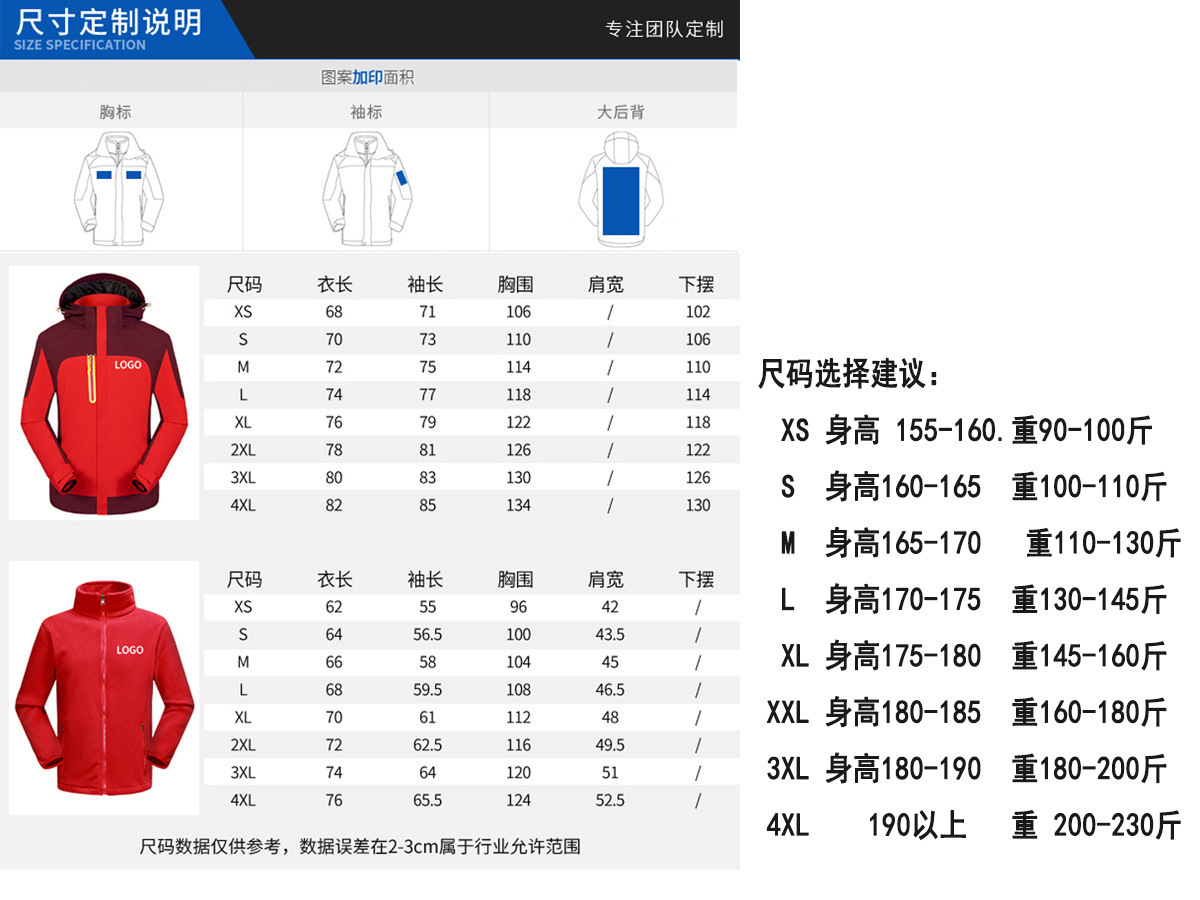 尺寸定制说明
SIZE SPECIFICATION

专注团队定制

图案加印面积

胸标 袖标 大后背

LOGO

| 尺码 | 衣长 | 袖长 | 胸围 | 肩宽 | 下摆 |
|---|---|---|---|---|---|
| XS | 68 | 71 | 106 | / | 102 |
| S | 70 | 73 | 110 | / | 106 |
| M | 72 | 75 | 114 | / | 110 |
| L | 74 | 77 | 118 | / | 114 |
| XL | 76 | 79 | 122 | / | 118 |
| 2XL | 78 | 81 | 126 | / | 122 |
| 3XL | 80 | 83 | 130 | / | 126 |
| 4XL | 82 | 85 | 134 | / | 130 |

LOGO

| 尺码 | 衣长 | 袖长 | 胸围 | 肩宽 | 下摆 |
|---|---|---|---|---|---|
| XS | 62 | 55 | 96 | 42 | / |
| S | 64 | 56.5 | 100 | 43.5 | / |
| M | 66 | 58 | 104 | 45 | / |
| L | 68 | 59.5 | 108 | 46.5 | / |
| XL | 70 | 61 | 112 | 48 | / |
| 2XL | 72 | 62.5 | 116 | 49.5 | / |
| 3XL | 74 | 64 | 120 | 51 | / |
| 4XL | 76 | 65.5 | 124 | 52.5 | / |

尺码数据仅供参考，数据误差在2-3cm属于行业允许范围

尺码选择建议：

XS 身高 155-160.重90-100斤
S 身高160-165 重100-110斤
M 身高165-170 重110-130斤
L 身高170-175 重130-145斤
XL 身高175-180 重145-160斤
XXL 身高180-185 重160-180斤
3XL 身高180-190 重180-200斤
4XL 190以上 重 200-230斤